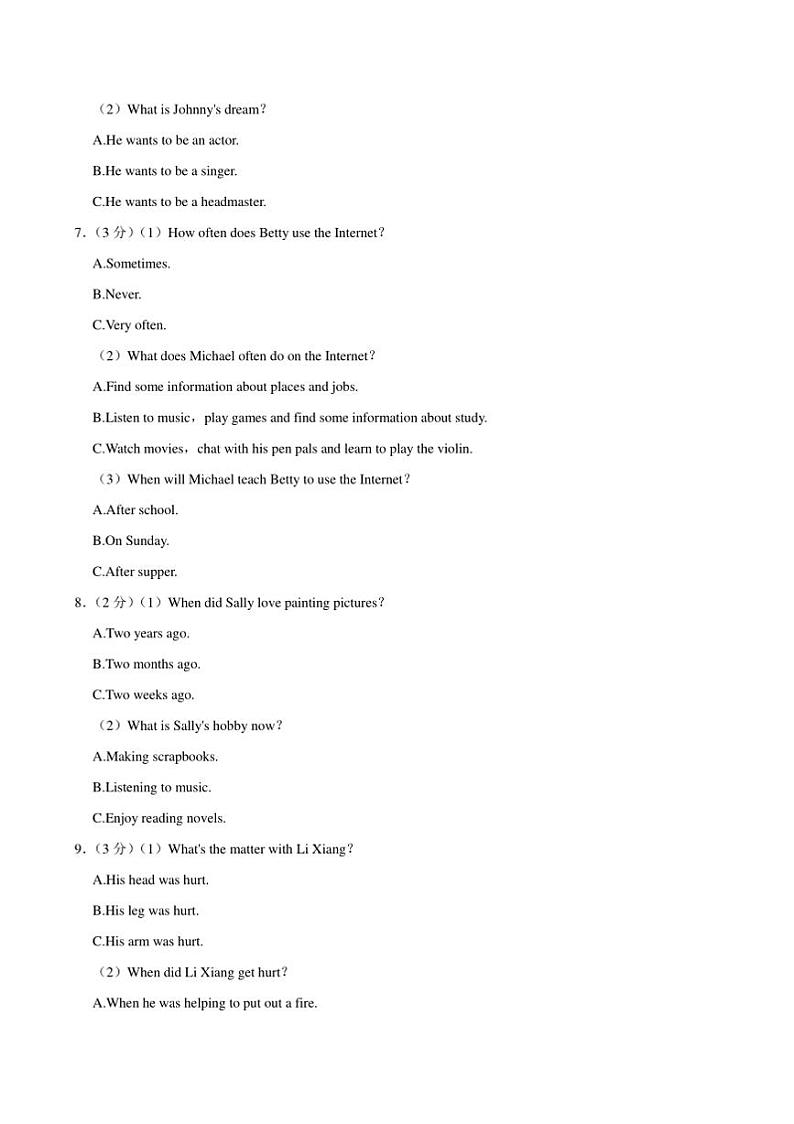 （2）What is Johnny's dream?

A.He wants to be an actor.

B.He wants to be a singer.

C.He wants to be a headmaster.

7.（3 分）（1）How often does Betty use the Internet?

A.Sometimes.

B.Never.

C.Very often.

（2）What does Michael often do on the Internet?

A.Find some information about places and jobs.

B.Listen to music，play games and find some information about study.

C.Watch movies，chat with his pen pals and learn to play the violin.

（3）When will Michael teach Betty to use the Internet?

A.After school.

B.On Sunday.

C.After supper.

8.（2 分）（1）When did Sally love painting pictures?

A.Two years ago.

B.Two months ago.

C.Two weeks ago.

（2）What is Sally's hobby now?

A.Making scrapbooks.

B.Listening to music.

C.Enjoy reading novels.

9.（3 分）（1）What's the matter with Li Xiang?

A.His head was hurt.

B.His leg was hurt.

C.His arm was hurt.

（2）When did Li Xiang get hurt?

A.When he was helping to put out a fire.